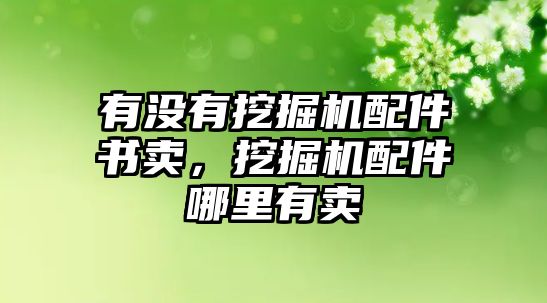 有没有挖掘机配件书卖，挖掘机配件哪里有卖